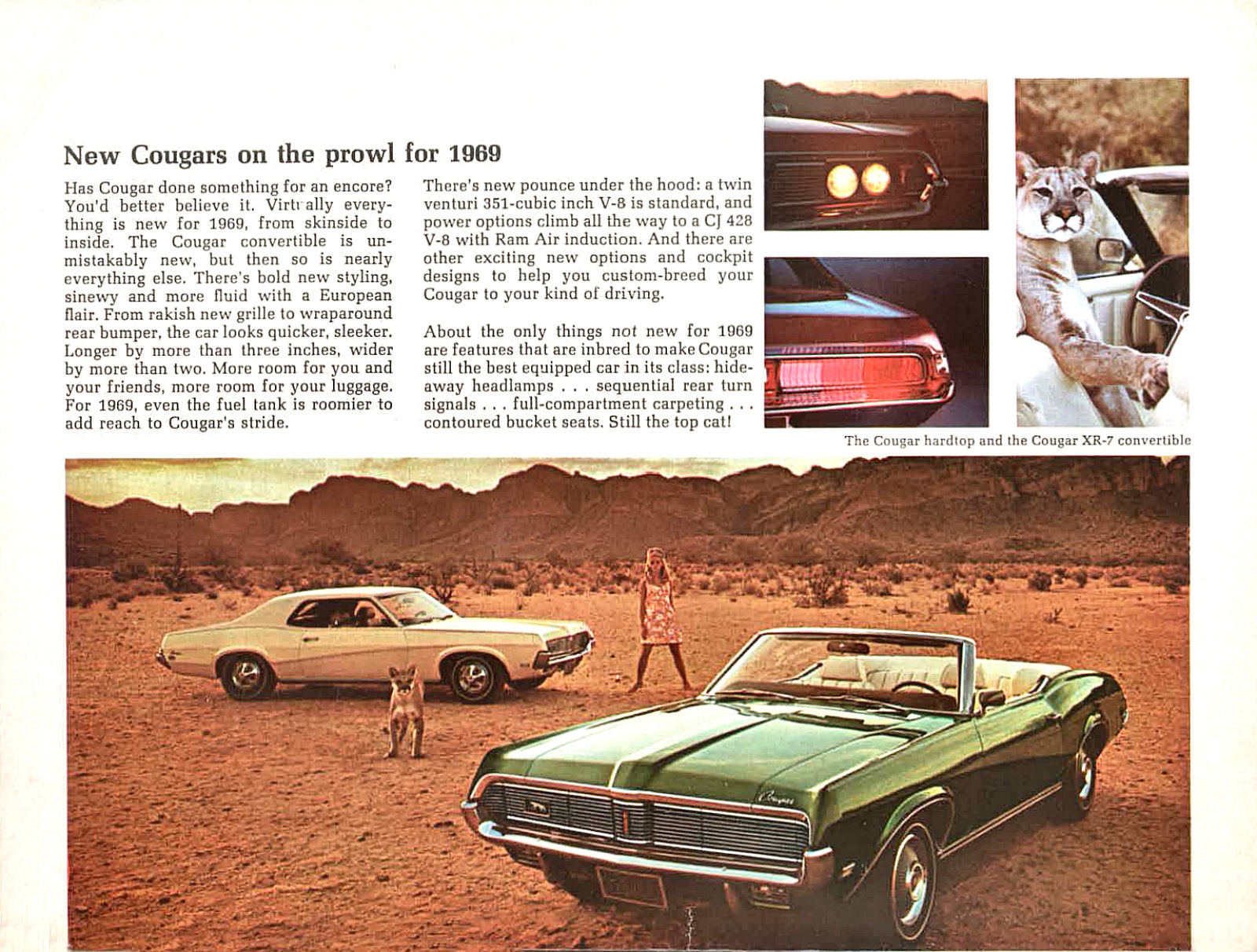 New Cougars on the prowl for 1969

Has Cougar done something for an encore? You'd better believe it. Virtually everything is new for 1969, from skinside to inside. The Cougar convertible is unmistakably new, but then so is nearly everything else. There's bold new styling, sinewy and more fluid with a European flair. From rakish new grille to wraparound rear bumper, the car looks quicker, sleeker. Longer by more than three inches, wider by more than two. More room for you and your friends, more room for your luggage. For 1969, even the fuel tank is roomier to add reach to Cougar's stride.

There's new pounce under the hood: a twin venturi 351-cubic inch V-8 is standard, and power options climb all the way to a CJ 428 V-8 with Ram Air induction. And there are other exciting new options and cockpit designs to help you custom-breed your Cougar to your kind of driving.

About the only things not new for 1969 are features that are inbred to make Cougar still the best equipped car in its class: hideaway headlamps . . . sequential rear turn signals . . . full-compartment carpeting . . . contoured bucket seats. Still the top cat!

The Cougar hardtop and the Cougar XR-7 convertible

Cougar